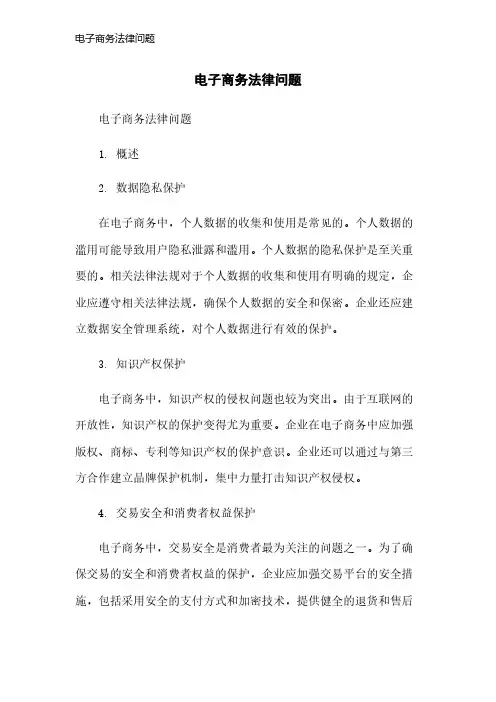 电子商务法律问题

电子商务法律问题

电子商务法律问题

1. 概述

2. 数据隐私保护

在电子商务中，个人数据的收集和使用是常见的。个人数据的滥用可能导致用户隐私泄露和滥用。个人数据的隐私保护是至关重要的。相关法律法规对于个人数据的收集和使用有明确的规定，企业应遵守相关法律法规，确保个人数据的安全和保密。企业还应建立数据安全管理系统，对个人数据进行有效的保护。

3. 知识产权保护

电子商务中，知识产权的侵权问题也较为突出。由于互联网的开放性，知识产权的保护变得尤为重要。企业在电子商务中应加强版权、商标、专利等知识产权的保护意识。企业还可以通过与第三方合作建立品牌保护机制，集中力量打击知识产权侵权。

4. 交易安全和消费者权益保护

电子商务中，交易安全是消费者最为关注的问题之一。为了确保交易的安全和消费者权益的保护，企业应加强交易平台的安全措施，包括采用安全的支付方式和加密技术，提供健全的退货和售后